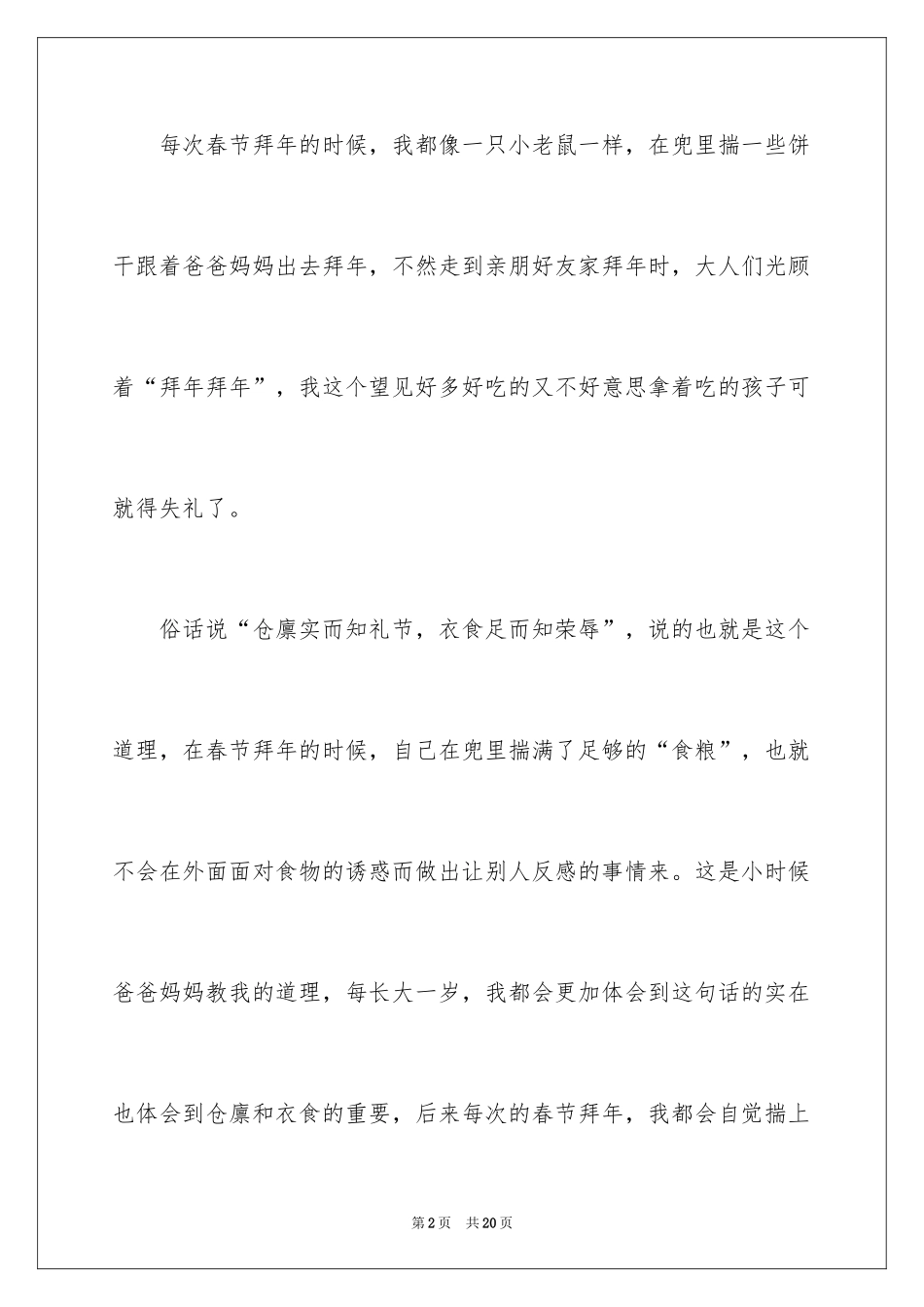 每次春节拜年的时候，我都像一只小老鼠一样，在兜里揣一些饼干跟着爸爸妈妈出去拜年，不然走到亲朋好友家拜年时，大人们光顾着“拜年拜年”，我这个望见好多好吃的又不好意思拿着吃的孩子可就得失礼了。

俗话说“仓廪实而知礼节，衣食足而知荣辱”，说的也就是这个道理，在春节拜年的时候，自己在兜里揣满了足够的“食粮”，也就不会在外面面对食物的诱惑而做出让别人反感的事情来。这是小时候爸爸妈妈教我的道理，每长大一岁，我都会更加体会到这句话的实在也体会到仓廪和衣食的重要，后来每次的春节拜年，我都会自觉揣上

第2页 共20页